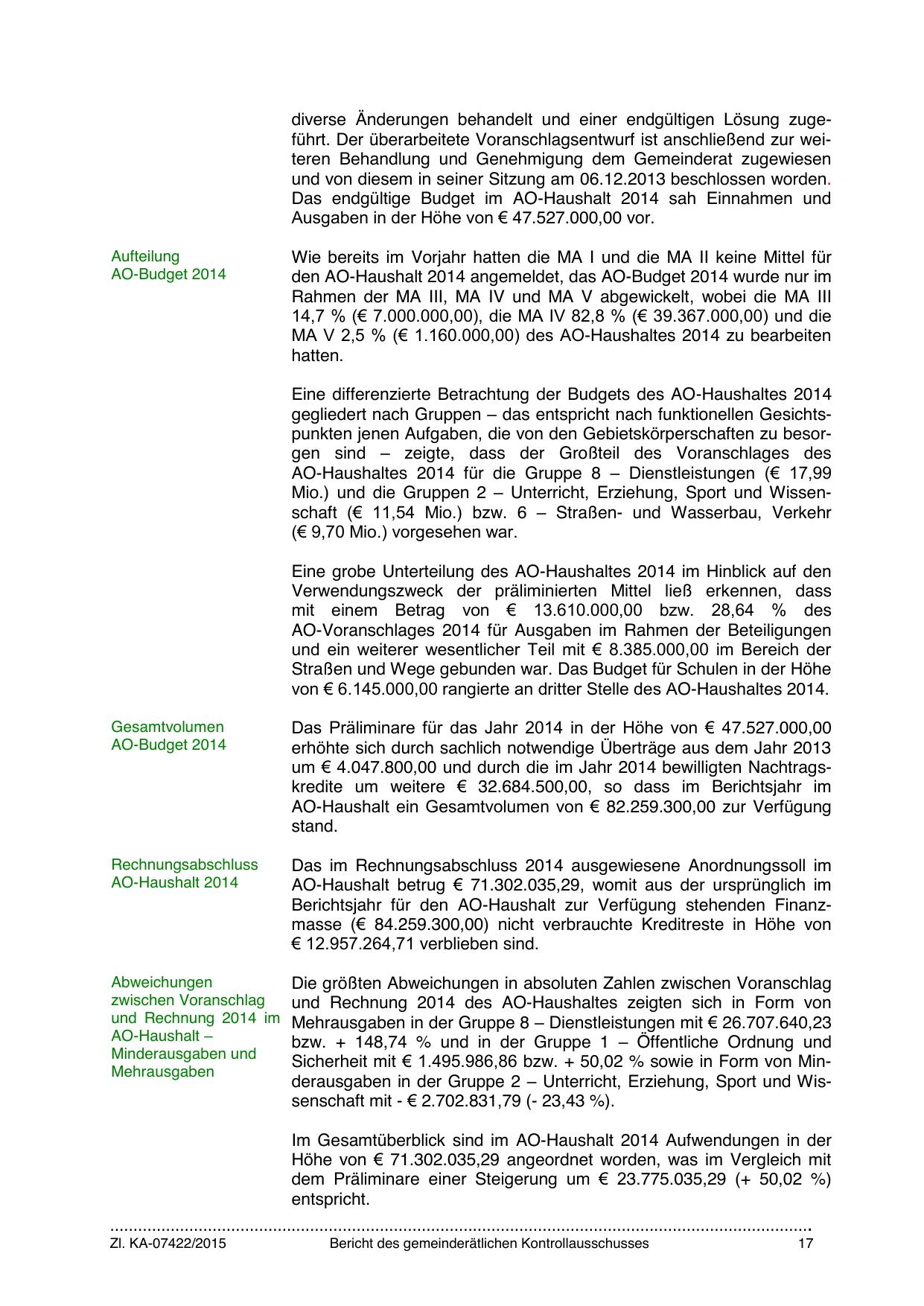 diverse Änderungen behandelt und einer endgültigen Lösung zugeführt. Der überarbeitete Voranschlagsentwurf ist anschließend zur weiteren Behandlung und Genehmigung dem Gemeinderat zugewiesen und von diesem in seiner Sitzung am 06.12.2013 beschlossen worden. Das endgültige Budget im AO-Haushalt 2014 sah Einnahmen und Ausgaben in der Höhe von € 47.527.000,00 vor.

Aufteilung AO-Budget 2014

Wie bereits im Vorjahr hatten die MA I und die MA II keine Mittel für den AO-Haushalt 2014 angemeldet, das AO-Budget 2014 wurde nur im Rahmen der MA III, MA IV und MA V abgewickelt, wobei die MA III 14,7 % (€ 7.000.000,00), die MA IV 82,8 % (€ 39.367.000,00) und die MA V 2,5 % (€ 1.160.000,00) des AO-Haushaltes 2014 zu bearbeiten hatten.

Eine differenzierte Betrachtung der Budgets des AO-Haushaltes 2014 gegliedert nach Gruppen – das entspricht nach funktionellen Gesichtspunkten jenen Aufgaben, die von den Gebietskörperschaften zu besorgen sind – zeigte, dass der Großteil des Voranschlages des AO-Haushaltes 2014 für die Gruppe 8 – Dienstleistungen (€ 17,99 Mio.) und die Gruppen 2 – Unterricht, Erziehung, Sport und Wissenschaft (€ 11,54 Mio.) bzw. 6 – Straßen- und Wasserbau, Verkehr (€ 9,70 Mio.) vorgesehen war.

Eine grobe Unterteilung des AO-Haushaltes 2014 im Hinblick auf den Verwendungszweck der präliminierten Mittel ließ erkennen, dass mit einem Betrag von € 13.610.000,00 bzw. 28,64 % des AO-Voranschlages 2014 für Ausgaben im Rahmen der Beteiligungen und ein weiterer wesentlicher Teil mit € 8.385.000,00 im Bereich der Straßen und Wege gebunden war. Das Budget für Schulen in der Höhe von € 6.145.000,00 rangierte an dritter Stelle des AO-Haushaltes 2014.

Gesamtvolumen AO-Budget 2014

Das Präliminare für das Jahr 2014 in der Höhe von € 47.527.000,00 erhöhte sich durch sachlich notwendige Überträge aus dem Jahr 2013 um € 4.047.800,00 und durch die im Jahr 2014 bewilligten Nachtragskredite um weitere € 32.684.500,00, so dass im Berichtsjahr im AO-Haushalt ein Gesamtvolumen von € 82.259.300,00 zur Verfügung stand.

Rechnungsabschluss AO-Haushalt 2014

Das im Rechnungsabschluss 2014 ausgewiesene Anordnungssoll im AO-Haushalt betrug € 71.302.035,29, womit aus der ursprünglich im Berichtsjahr für den AO-Haushalt zur Verfügung stehenden Finanzmasse (€ 84.259.300,00) nicht verbrauchte Kreditreste in Höhe von € 12.957.264,71 verblieben sind.

Abweichungen zwischen Voranschlag und Rechnung 2014 im AO-Haushalt – Minderausgaben und Mehrausgaben

Die größten Abweichungen in absoluten Zahlen zwischen Voranschlag und Rechnung 2014 des AO-Haushaltes zeigten sich in Form von Mehrausgaben in der Gruppe 8 – Dienstleistungen mit € 26.707.640,23 bzw. + 148,74 % und in der Gruppe 1 – Öffentliche Ordnung und Sicherheit mit € 1.495.986,86 bzw. + 50,02 % sowie in Form von Minderausgaben in der Gruppe 2 – Unterricht, Erziehung, Sport und Wissenschaft mit - € 2.702.831,79 (- 23,43 %).

Im Gesamtüberblick sind im AO-Haushalt 2014 Aufwendungen in der Höhe von € 71.302.035,29 angeordnet worden, was im Vergleich mit dem Präliminare einer Steigerung um € 23.775.035,29 (+ 50,02 %) entspricht.

Zl. KA-07422/2015 Bericht des gemeinderätlichen Kontrollausschusses 17